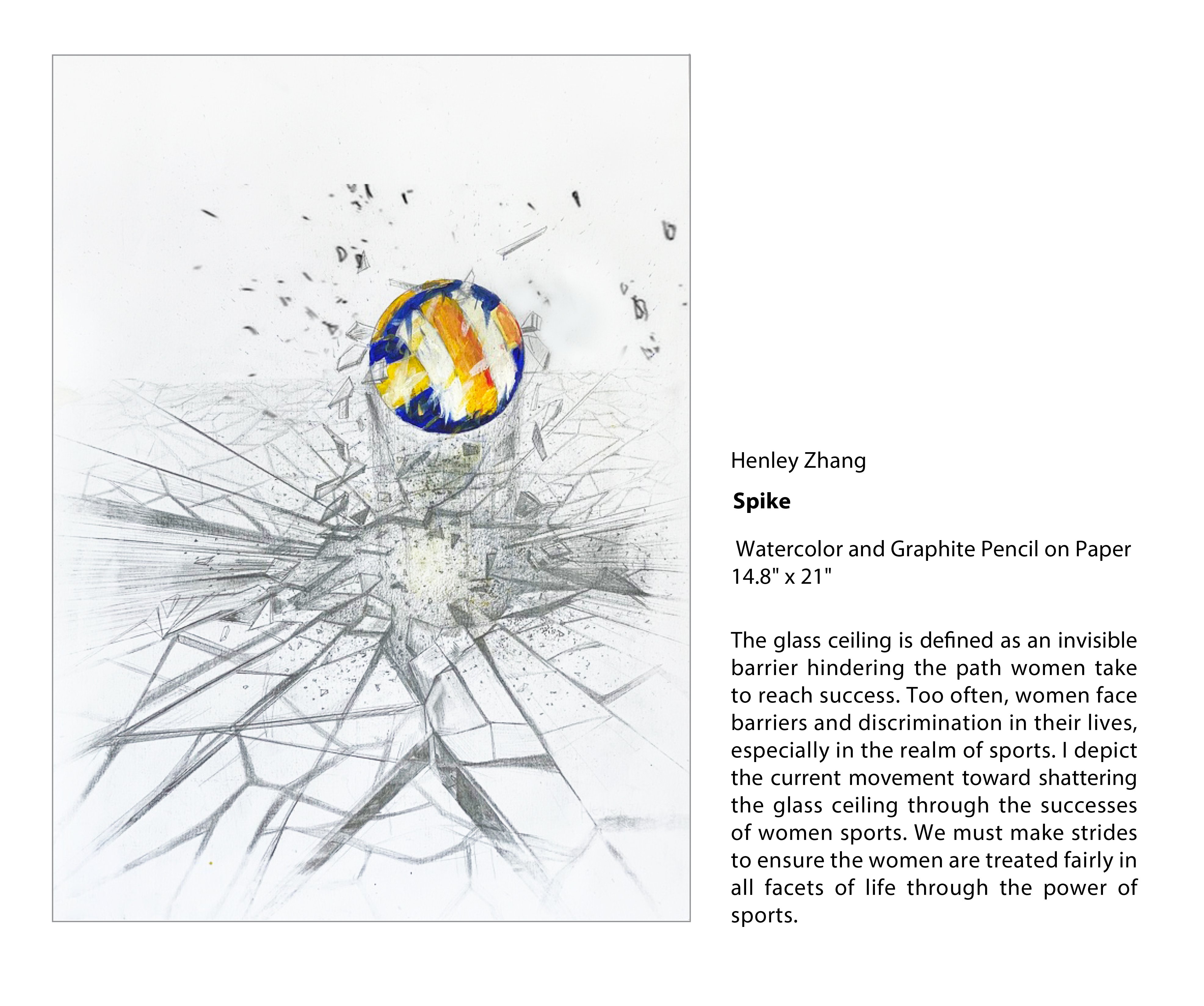 Henley Zhang

Spike

Watercolor and Graphite Pencil on Paper
14.8" x 21"

The glass ceiling is defined as an invisible barrier hindering the path women take to reach success. Too often, women face barriers and discrimination in their lives, especially in the realm of sports. I depict the current movement toward shattering the glass ceiling through the successes of women sports. We must make strides to ensure the women are treated fairly in all facets of life through the power of sports.